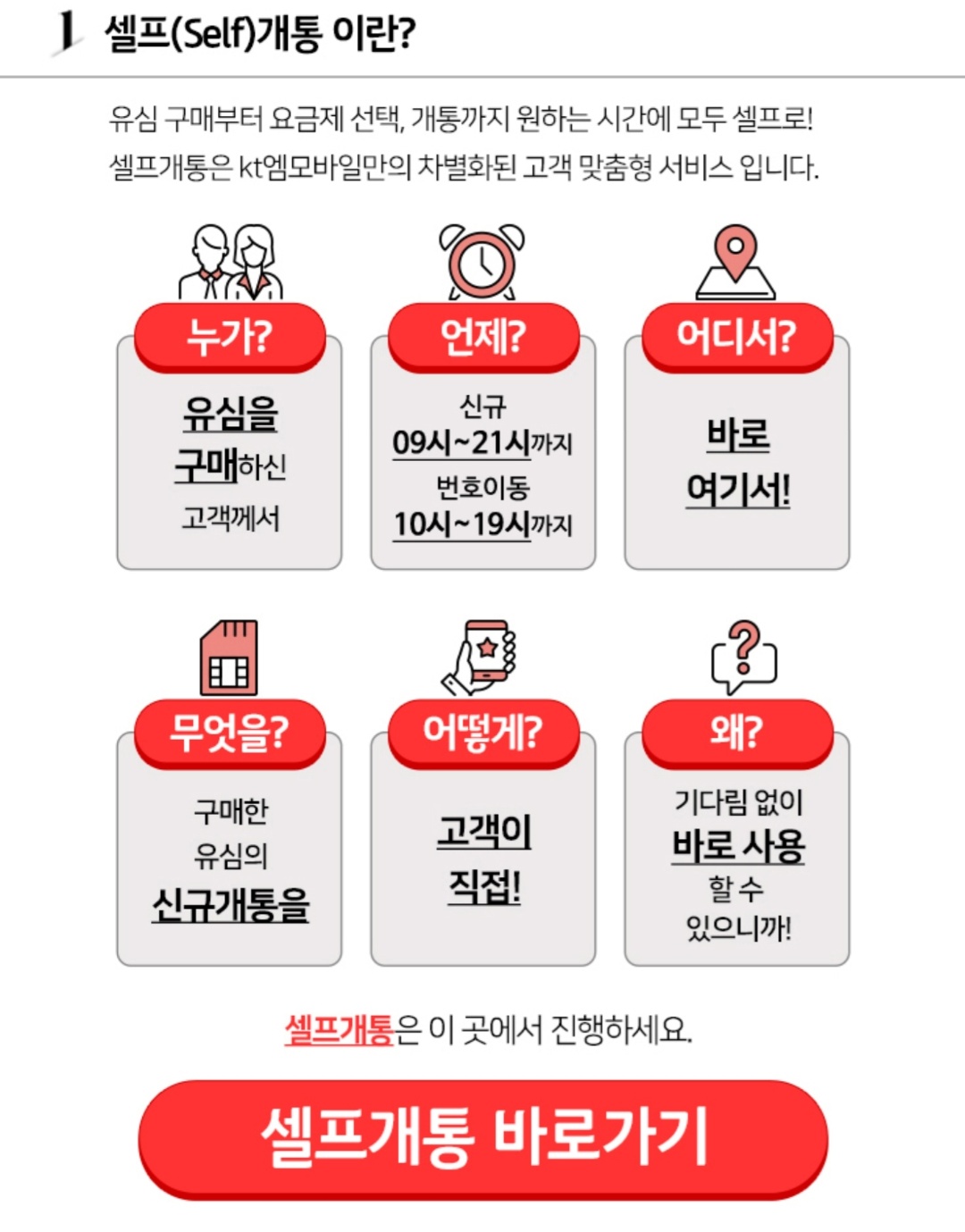 1 셀프(Self)개통 이란?

유심 구매부터 요금제 선택, 개통까지 원하는 시간에 모두 셀프로!
셀프개통은 kt엠모바일만의 차별화된 고객 맞춤형 서비스 입니다.

누가?

유심을 구매하신 고객께서

언제?

신규 09시~21시까지 번호이동 10시~19시까지

어디서?

바로 여기서!

무엇을?

구매한 유심의 신규개통을

어떻게?

고객이 직접!

왜?

기다림 없이 바로 사용 할 수 있으니까!

셀프개통은 이 곳에서 진행하세요.

셀프개통 바로가기